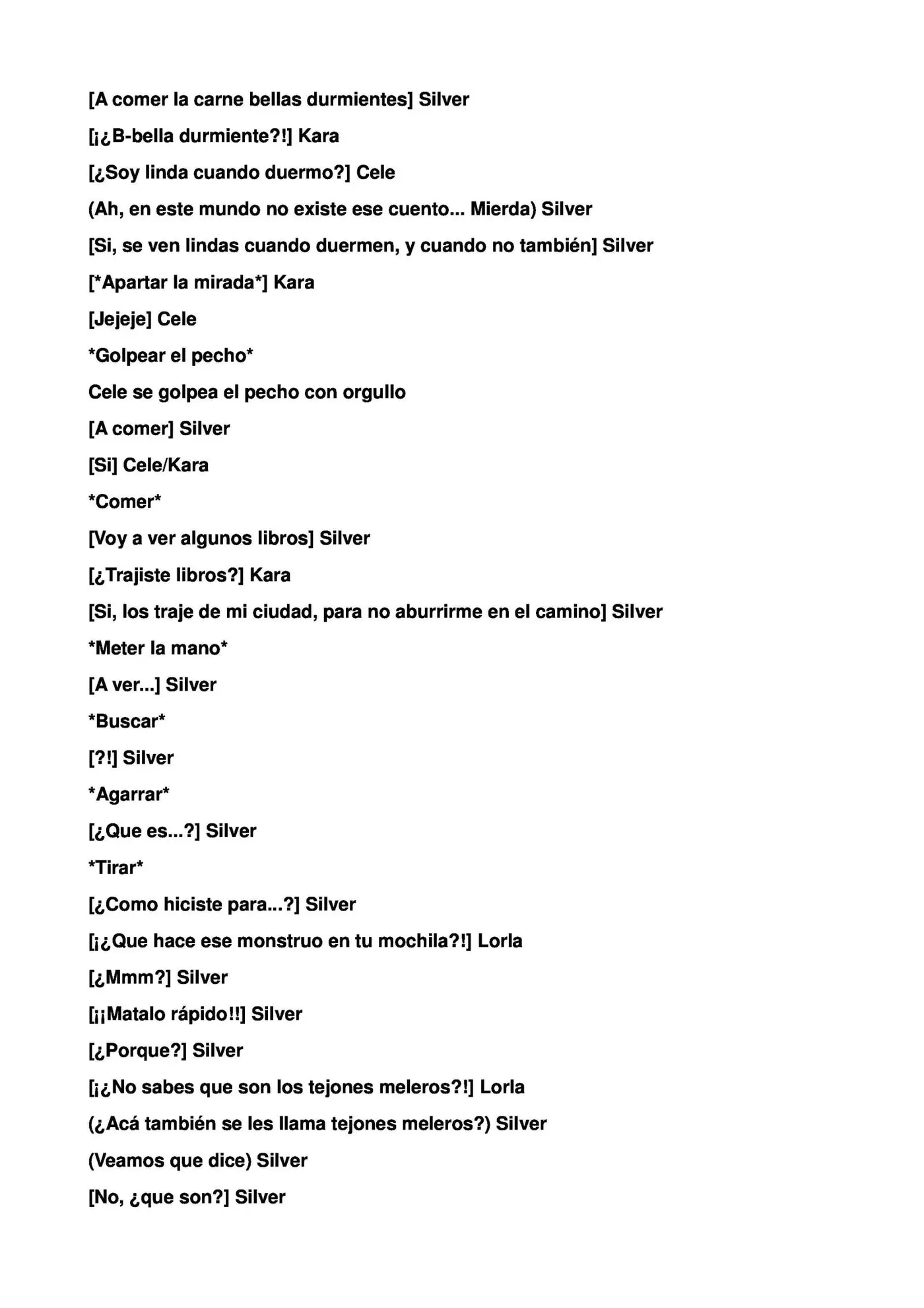 [A comer la carne bellas durmientes] Silver

[¡¿B-bella durmiente?!] Kara

[¿Soy linda cuando duermo?] Cele

(Ah, en este mundo no existe ese cuento... Mierda) Silver

[Si, se ven lindas cuando duermen, y cuando no también] Silver

[*Apartar la mirada*] Kara

[Jejeje] Cele

*Golpear el pecho*

Cele se golpea el pecho con orgullo

[A comer] Silver

[Si] Cele/Kara

*Comer*

[Voy a ver algunos libros] Silver

[¿Trajiste libros?] Kara

[Si, los traje de mi ciudad, para no aburrirme en el camino] Silver

*Meter la mano*

[A ver...] Silver

*Buscar*

[?!] Silver

*Agarrar*

[¿Que es...?] Silver

*Tirar*

[¿Como hiciste para...?] Silver

[¡¿Que hace ese monstruo en tu mochila?!] Lorla

[¿Mmm?] Silver

[¡¡Matalo rápido!!] Silver

[¿Porque?] Silver

[¡¿No sabes que son los tejones meleros?!] Lorla

(¿Acá también se les llama tejones meleros?) Silver

(Veamos que dice) Silver

[No, ¿que son?] Silver